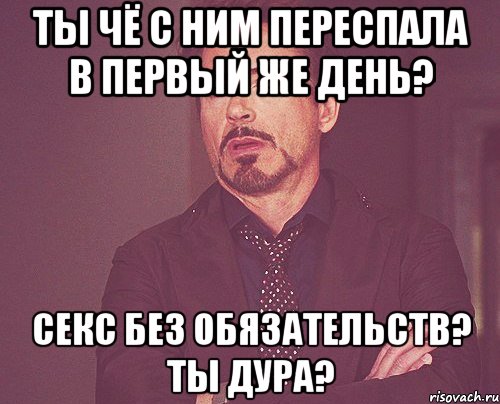 ТЫ ЧЁ С НИМ ПЕРЕСПАЛА В ПЕРВЫЙ ЖЕ ДЕНЬ?

СЕКС БЕЗ ОБЯЗАТЕЛЬСТВ? ТЫ ДУРА?

risovach.ru